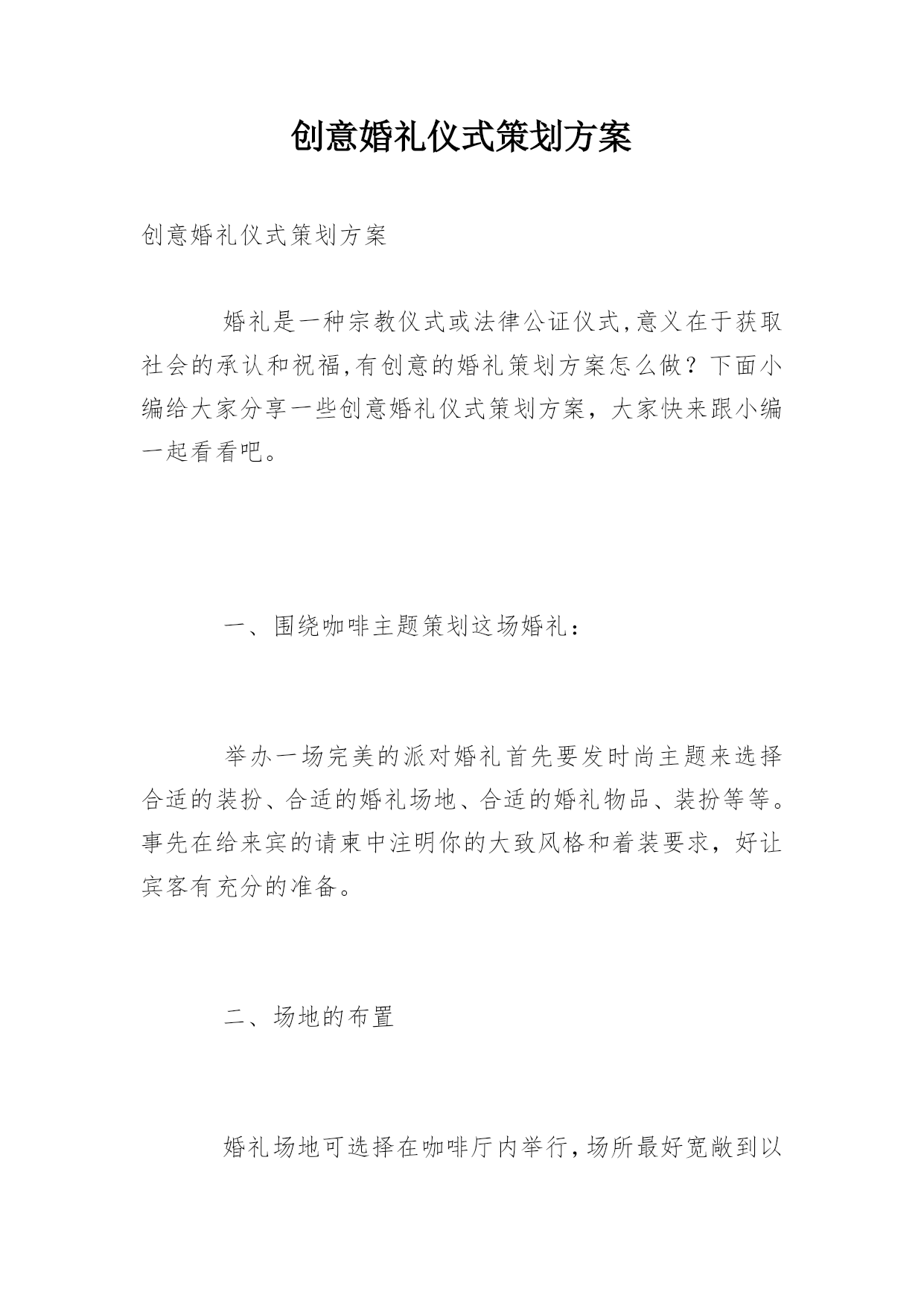 创意婚礼仪式策划方案

创意婚礼仪式策划方案

婚礼是一种宗教仪式或法律公证仪式,意义在于获取社会的承认和祝福,有创意的婚礼策划方案怎么做？下面小编给大家分享一些创意婚礼仪式策划方案，大家快来跟小编一起看看吧。

一、围绕咖啡主题策划这场婚礼：

举办一场完美的派对婚礼首先要发时尚主题来选择合适的装扮、合适的婚礼场地、合适的婚礼物品、装扮等等。事先在给来宾的请柬中注明你的大致风格和着装要求，好让宾客有充分的准备。

二、场地的布置

婚礼场地可选择在咖啡厅内举行,场所最好宽敞到以